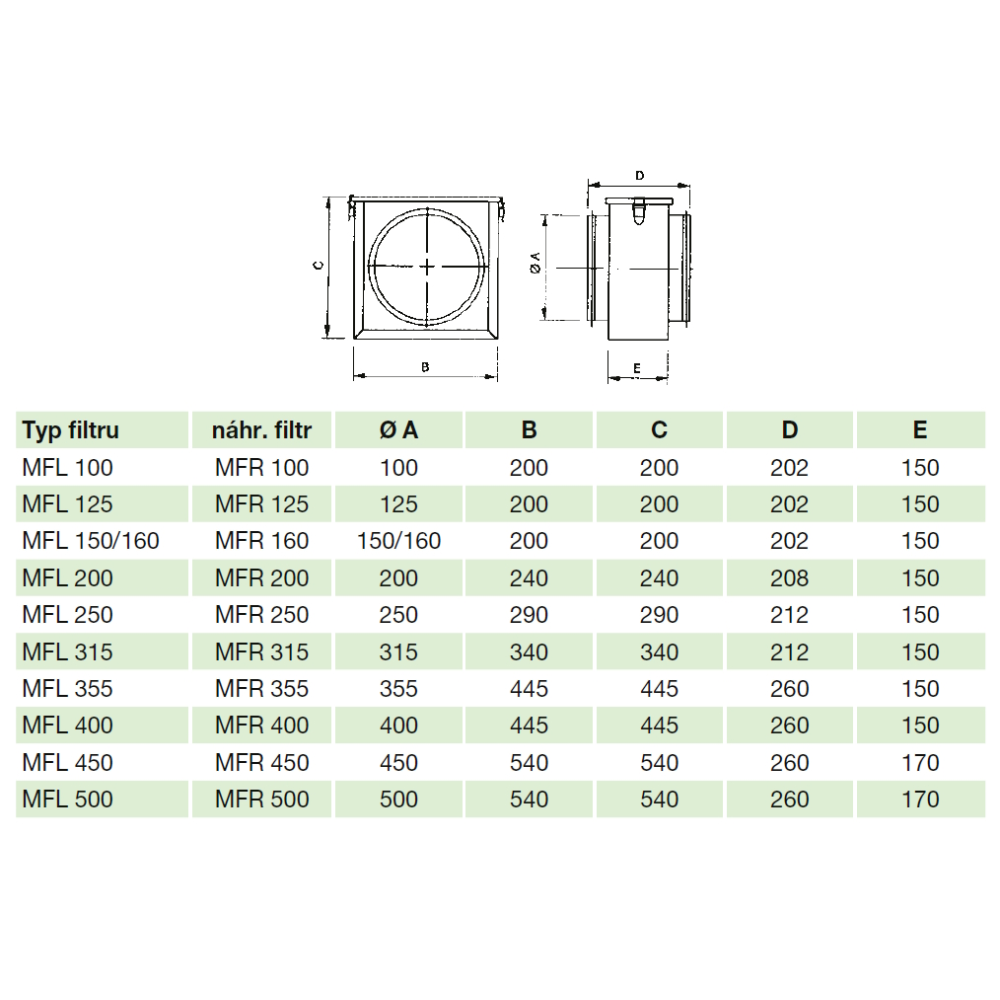 C

B

D

Ø A

E

| Typ filtru | náhr. filtr | Ø A | B | C | D | E |
|---|---|---|---|---|---|---|
| MFL 100 | MFR 100 | 100 | 200 | 200 | 202 | 150 |
| MFL 125 | MFR 125 | 125 | 200 | 200 | 202 | 150 |
| MFL 150/160 | MFR 160 | 150/160 | 200 | 200 | 202 | 150 |
| MFL 200 | MFR 200 | 200 | 240 | 240 | 208 | 150 |
| MFL 250 | MFR 250 | 250 | 290 | 290 | 212 | 150 |
| MFL 315 | MFR 315 | 315 | 340 | 340 | 212 | 150 |
| MFL 355 | MFR 355 | 355 | 445 | 445 | 260 | 150 |
| MFL 400 | MFR 400 | 400 | 445 | 445 | 260 | 150 |
| MFL 450 | MFR 450 | 450 | 540 | 540 | 260 | 170 |
| MFL 500 | MFR 500 | 500 | 540 | 540 | 260 | 170 |